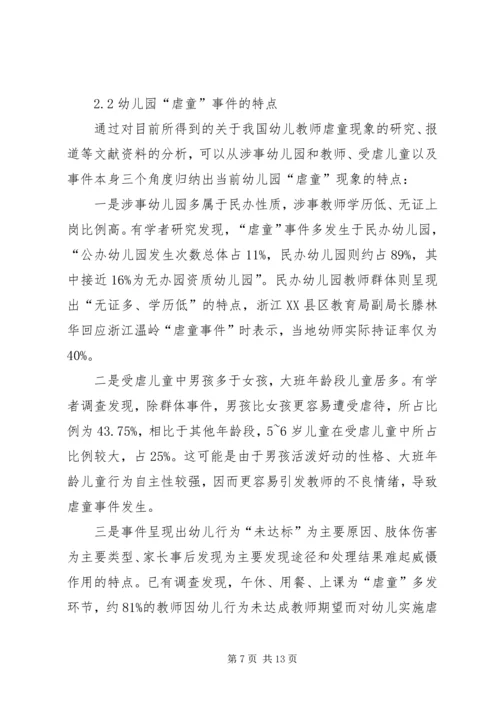 2.2 幼儿园“虐童”事件的特点

通过对目前所得到的关于我国幼儿教师虐童现象的研究、报道等文献资料的分析，可以从涉事幼儿园和教师、受虐儿童以及事件本身三个角度归纳出当前幼儿园“虐童”现象的特点：

一是涉事幼儿园多属于民办性质，涉事教师学历低、无证上岗比例高。有学者研究发现，“虐童”事件多发生于民办幼儿园，“公办幼儿园发生次数总体占 11%，民办幼儿园则约占 89%，其中接近 16%为无办园资质幼儿园”。民办幼儿园教师群体则呈现出“无证多、学历低”的特点，浙江 XX 县区教育局副局长滕林华回应浙江温岭“虐童事件”时表示，当地幼师实际持证率仅为 40%。

二是受虐儿童中男孩多于女孩，大班年龄段儿童居多。有学者调查发现，除群体事件，男孩比女孩更容易遭受虐待，所占比例为 43.75%，相比于其他年龄段，5~6 岁儿童在受虐儿童中所占比例较大，占 25%。这可能是由于男孩活泼好动的性格、大班年龄儿童行为自主性较强，因而更容易引发教师的不良情绪，导致虐童事件发生。

三是事件呈现出幼儿行为“未达标”为主要原因、肢体伤害为主要类型、家长事后发现为主要发现途径和处理结果难起威慑作用的特点。已有调查发现，午休、用餐、上课为“虐童”多发环节，约 81%的教师因幼儿行为未达成教师期望而对幼儿实施虐

第 7 页 共 13 页